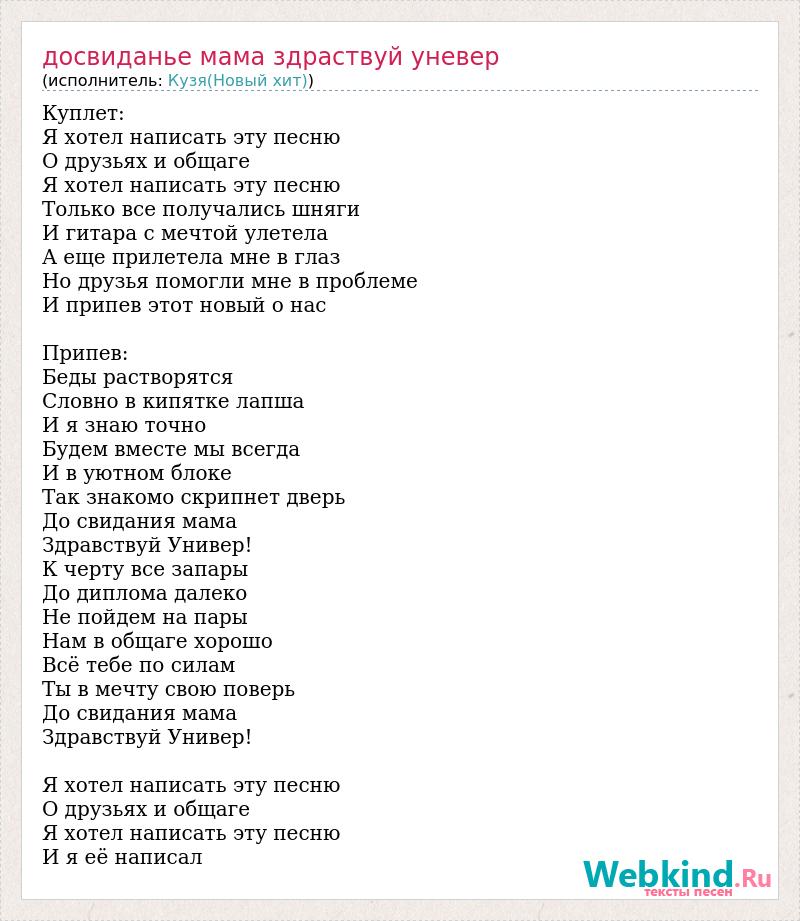 досвиданье мама здраствуй уневер
(исполнитель: Кузя(Новый хит))

Куплет:
Я хотел написать эту песню
О друзьях и общаге
Я хотел написать эту песню
Только все получались шняги
И гитара с мечтой улетела
А еще прилетела мне в глаз
Но друзья помогли мне в проблеме
И припев этот новый о нас

Припев:
Беды растворятся
Словно в кипятке лапша
И я знаю точно
Будем вместе мы всегда
И в уютном блоке
Так знакомо скрипнет дверь
До свидания мама
Здравствуй Универ!
К черту все запары
До диплома далеко
Не пойдем на пары
Нам в общаге хорошо
Всё тебе по силам
Ты в мечту свою поверь
До свидания мама
Здравствуй Универ!

Я хотел написать эту песню
О друзьях и общаге
Я хотел написать эту песню
И я её написал

Webkind.Ru
тексты песен